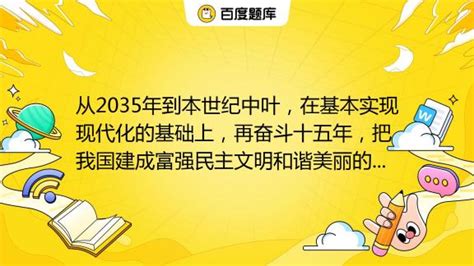 百度题库

从2035年到本世纪中叶，在基本实现现代化的基础上，再奋斗十五年，把我国建成富强民主文明和谐美丽的...

W